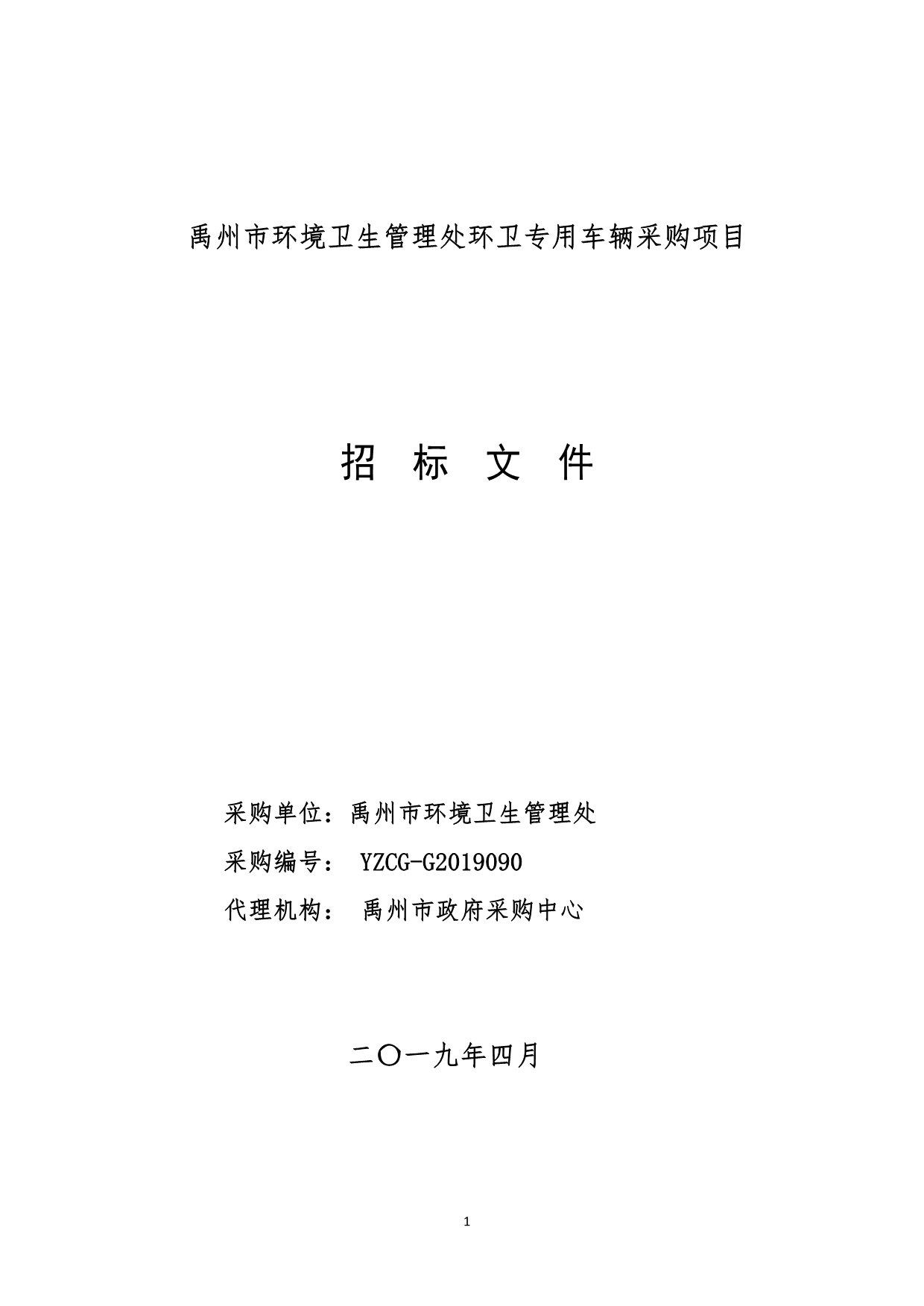 禹州市环境卫生管理处环卫专用车辆采购项目

招 标 文 件

采购单位：禹州市环境卫生管理处

采购编号： YZCG-G2019090

代理机构： 禹州市政府采购中心

二〇一九年四月

1